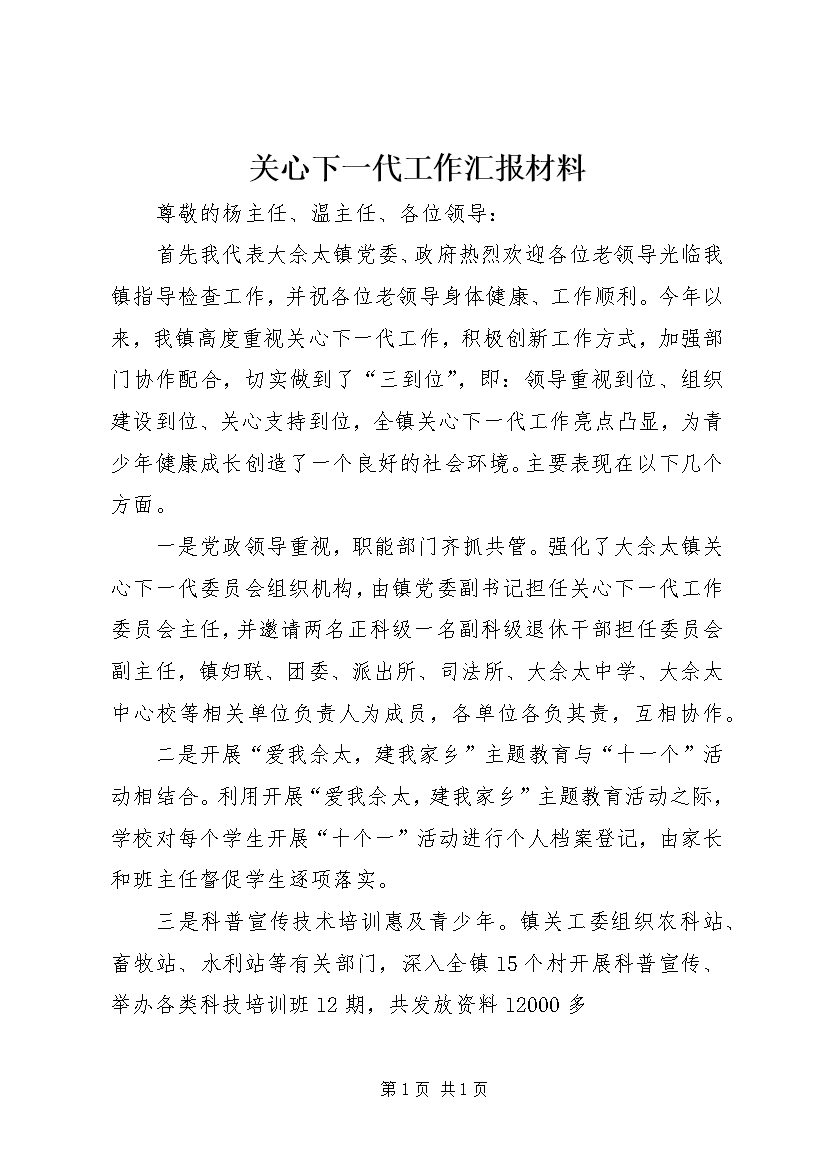 关心下一代工作汇报材料

尊敬的杨主任、温主任、各位领导：

首先我代表大余太镇党委、政府热烈欢迎各位老领导光临我镇指导检查工作，并祝各位老领导身体健康、工作顺利。今年以来，我镇高度重视关心下一代工作，积极创新工作方式，加强部门协作配合，切实做到了“三到位”，即：领导重视到位、组织建设到位、关心支持到位，全镇关心下一代工作亮点凸显，为青少年健康成长创造了一个良好的社会环境。主要表现在以下几个方面。

一是党政领导重视，职能部门齐抓共管。强化了大余太镇关心下一代委员会组织机构，由镇党委副书记担任关心下一代工作委员会主任，并邀请两名正科级一名副科级退休干部担任委员会副主任，镇妇联、团委、派出所、司法所、大余太中学、大余太中心校等相关单位负责人为成员，各单位各负其责，互相协作。

二是开展“爱我余太，建我家乡”主题教育与“十一个”活动相结合。利用开展“爱我余太，建我家乡”主题教育活动之际，学校对每个学生开展“十个一”活动进行个人档案登记，由家长和班主任督促学生逐项落实。

三是科普宣传技术培训惠及青少年。镇关工委组织农科站、畜牧站、水利站等有关部门，深入全镇15个村开展科普宣传、举办各类科技培训班12期，共发放资料12000多

第1页 共1页